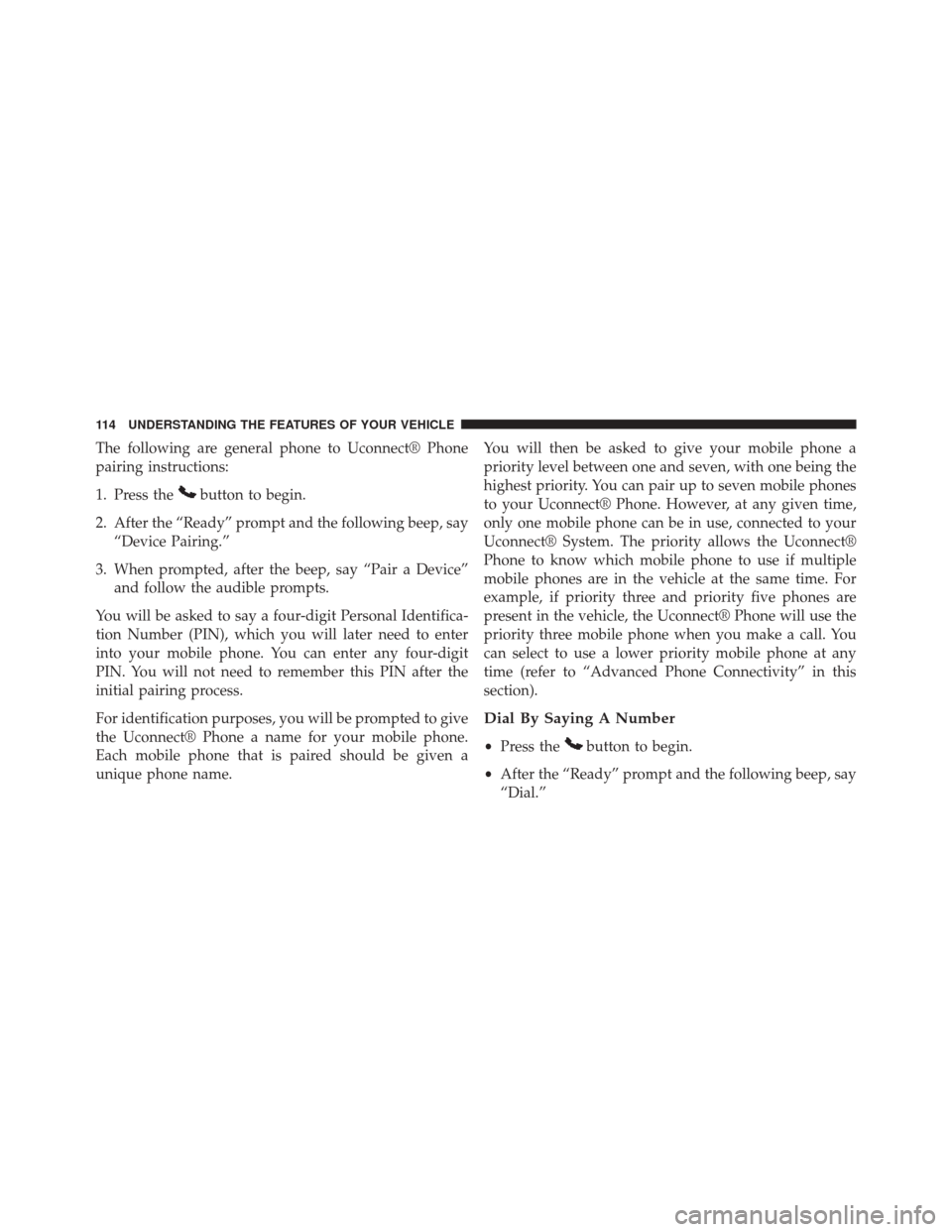 114 UNDERSTANDING THE FEATURES OF YOUR VEHICLE

The following are general phone to Uconnect® Phone pairing instructions:

1. Press the button to begin.

2. After the “Ready” prompt and the following beep, say “Device Pairing.”

3. When prompted, after the beep, say “Pair a Device” and follow the audible prompts.

You will be asked to say a four-digit Personal Identification Number (PIN), which you will later need to enter into your mobile phone. You can enter any four-digit PIN. You will not need to remember this PIN after the initial pairing process.

For identification purposes, you will be prompted to give the Uconnect® Phone a name for your mobile phone. Each mobile phone that is paired should be given a unique phone name.

You will then be asked to give your mobile phone a priority level between one and seven, with one being the highest priority. You can pair up to seven mobile phones to your Uconnect® Phone. However, at any given time, only one mobile phone can be in use, connected to your Uconnect® System. The priority allows the Uconnect® Phone to know which mobile phone to use if multiple mobile phones are in the vehicle at the same time. For example, if priority three and priority five phones are present in the vehicle, the Uconnect® Phone will use the priority three mobile phone when you make a call. You can select to use a lower priority mobile phone at any time (refer to “Advanced Phone Connectivity” in this section).

Dial By Saying A Number

• Press the button to begin.

• After the “Ready” prompt and the following beep, say “Dial.”

carmanualsonline.info